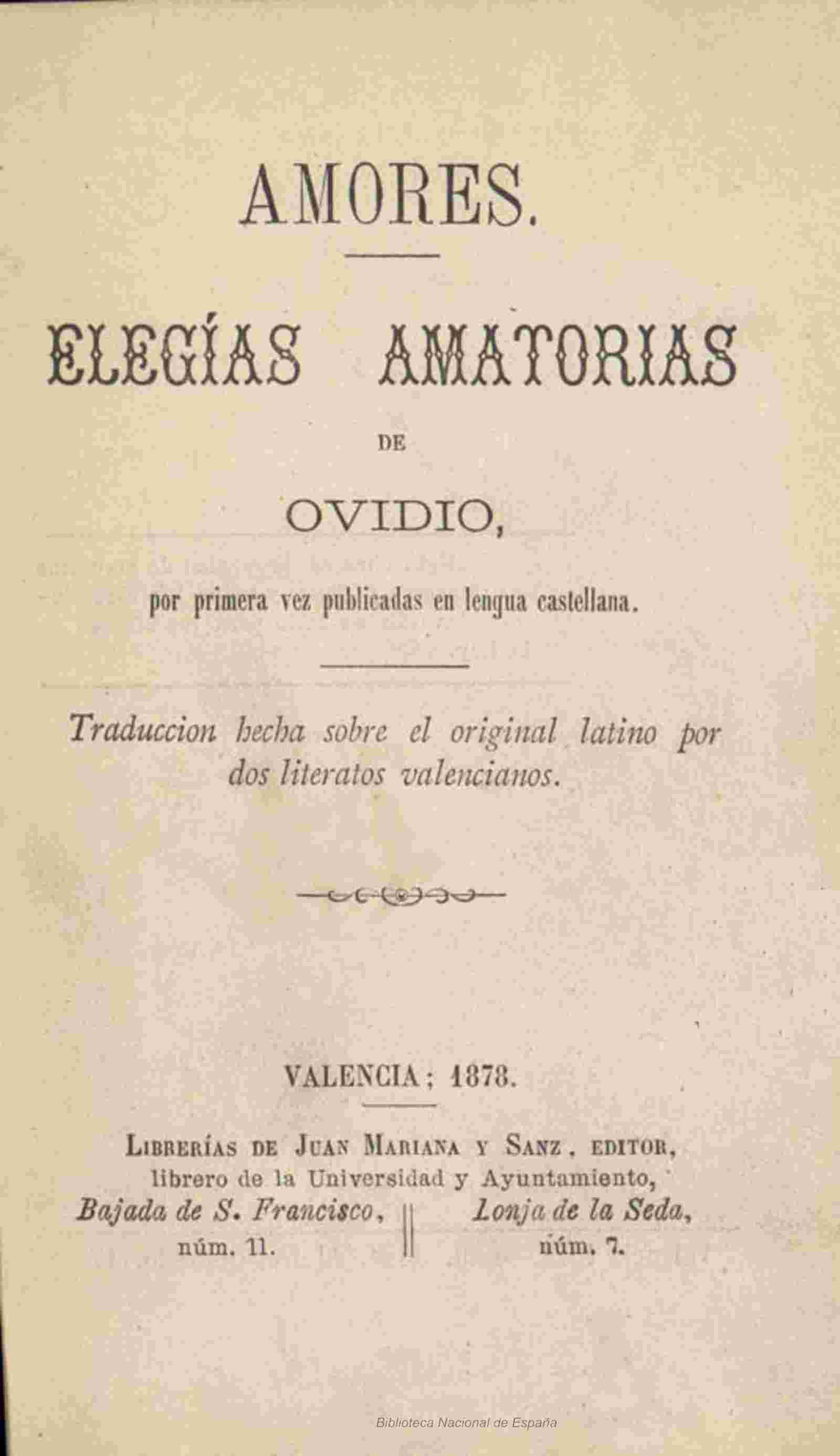 AMORES.

ELEGÍAS AMATORIAS

DE

OVIDIO,

por primera vez publicadas en lengua castellana.

Traduccion hecha sobre el original latino por dos literatos valencianos.

VALENCIA; 1878.

LIBRERÍAS DE JUAN MARIANA Y SANZ, EDITOR, librero de la Universidad y Ayuntamiento,

Bajada de S. Francisco, núm. 11.

Lonja de la Seda, núm. 7.

Biblioteca Nacional de España